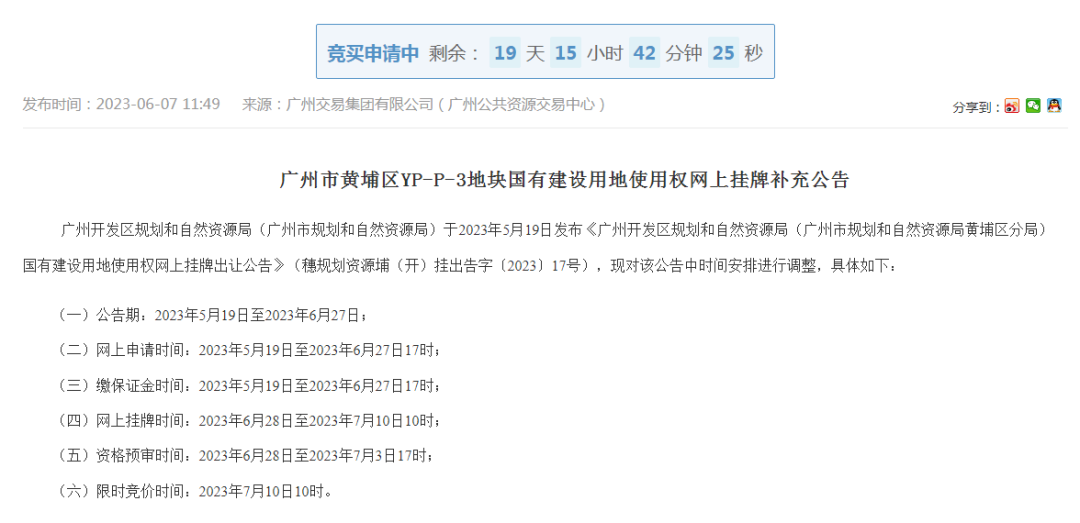 竞买申请中 剩余： 19 天 15 小时 42 分钟 25 秒

发布时间：2023-06-07 11:49 来源：广州交易集团有限公司（广州公共资源交易中心）

分享到：

广州市黄埔区YP-P-3地块国有建设用地使用权网上挂牌补充公告

广州开发区规划和自然资源局（广州市规划和自然资源局）于2023年5月19日发布《广州开发区规划和自然资源局（广州市规划和自然资源局黄埔区分局）国有建设用地使用权网上挂牌出让公告》（穗规划资源埔（开）挂出告字〔2023〕17号），现对该公告中时间安排进行调整，具体如下：

（一）公告期：2023年5月19日至2023年6月27日；

（二）网上申请时间：2023年5月19日至2023年6月27日17时；

（三）缴保证金时间：2023年5月19日至2023年6月27日17时；

（四）网上挂牌时间：2023年6月28日至2023年7月10日10时；

（五）资格预审时间：2023年6月28日至2023年7月3日17时；

（六）限时竞价时间：2023年7月10日10时。